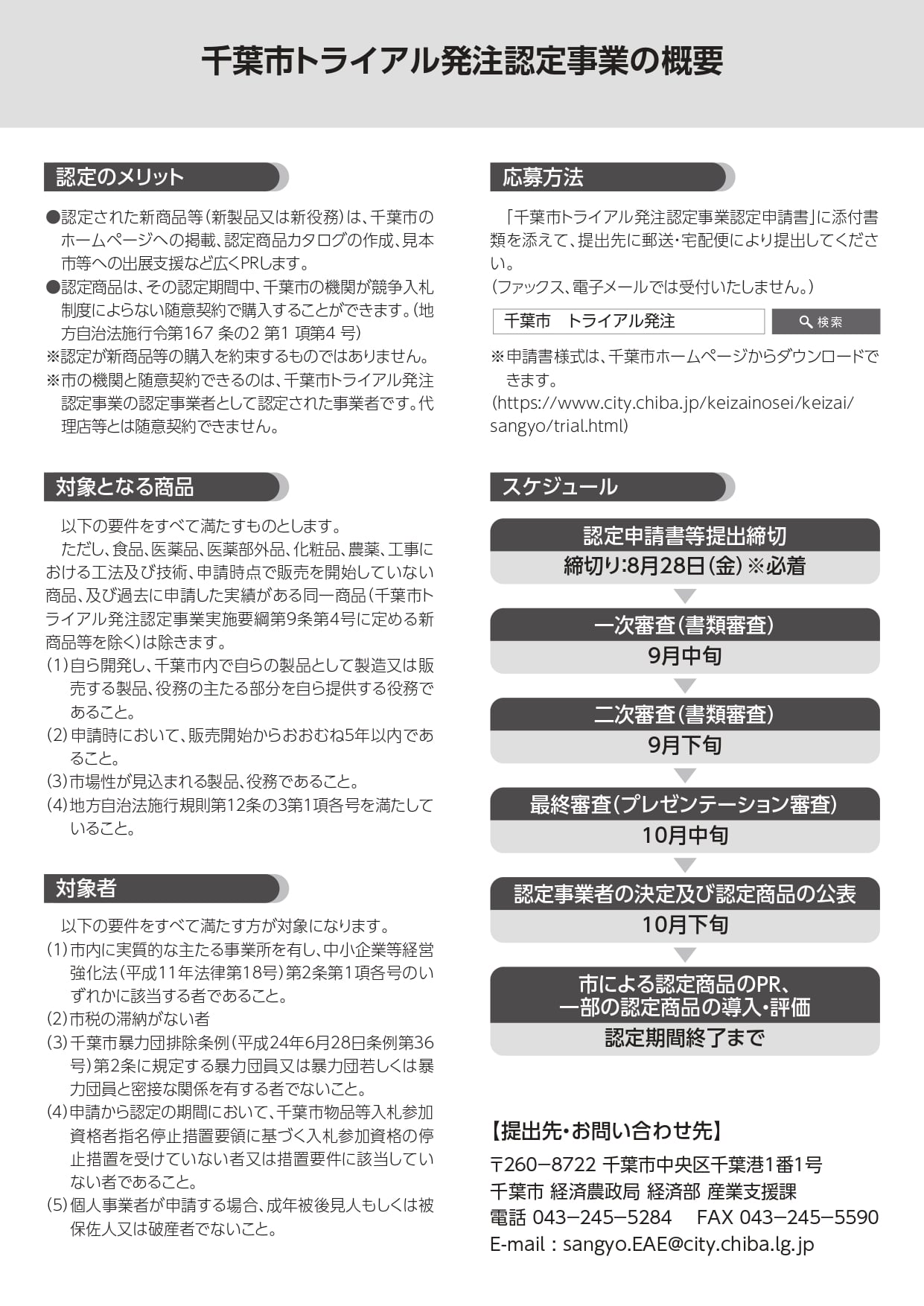 千葉市トライアル発注認定事業の概要

認定のメリット

●認定された新商品等（新製品又は新役務）は、千葉市のホームページへの掲載、認定商品カタログの作成、見本市等への出展支援など広くPRします。
●認定商品は、その認定期間中、千葉市の機関が競争入札制度によらない随意契約で購入することができます。（地方自治法施行令第167 条の2 第1 項第4 号）
※認定が新商品等の購入を約束するものではありません。
※市の機関と随意契約できるのは、千葉市トライアル発注認定事業の認定事業者として認定された事業者です。代理店等とは随意契約できません。

対象となる商品

以下の要件をすべて満たすものとします。
ただし、食品、医薬品、医薬部外品、化粧品、農薬、工事における工法及び技術、申請時点で販売を開始していない商品、及び過去に申請した実績がある同一商品（千葉市トライアル発注認定事業実施要綱第9条第4号に定める新商品等を除く）は除きます。
(1)自ら開発し、千葉市内で自らの製品として製造又は販売する製品、役務の主たる部分を自ら提供する役務であること。
(2)申請時において、販売開始からおおむね5年以内であること。
(3)市場性が見込まれる製品、役務であること。
(4)地方自治法施行規則第12条の3第1項各号を満たしていること。

対象者

以下の要件をすべて満たす方が対象になります。
(1)市内に実質的な主たる事業所を有し、中小企業等経営強化法（平成11年法律第18号）第2条第1項各号のいずれかに該当する者であること。
(2)市税の滞納がない者
(3)千葉市暴力団排除条例（平成24年6月28日条例第36号）第2条に規定する暴力団員又は暴力団若しくは暴力団員と密接な関係を有する者でないこと。
(4)申請から認定の期間において、千葉市物品等入札参加資格者指名停止措置要領に基づく入札参加資格の停止措置を受けていない者又は措置要件に該当していない者であること。
(5)個人事業者が申請する場合、成年被後見人もしくは被保佐人又は破産者でないこと。

応募方法

「千葉市トライアル発注認定事業認定申請書」に添付書類を添えて、提出先に郵送・宅配便により提出してください。
（ファックス、電子メールでは受付いたしません。）

千葉市　トライアル発注　検索

※申請書様式は、千葉市ホームページからダウンロードできます。
（https://www.city.chiba.jp/keizainosei/keizai/sangyo/trial.html）

スケジュール

認定申請書等提出締切
締切り：8月28日（金）※必着

一次審査（書類審査）
9月中旬

二次審査（書類審査）
9月下旬

最終審査（プレゼンテーション審査）
10月中旬

認定事業者の決定及び認定商品の公表
10月下旬

市による認定商品のPR、一部の認定商品の導入・評価
認定期間終了まで

【提出先・お問い合わせ先】
〒260−8722 千葉市中央区千葉港1番1号
千葉市 経済農政局 経済部 産業支援課
電話 043−245−5284　FAX 043−245−5590
E-mail：sangyo.EAE@city.chiba.lg.jp